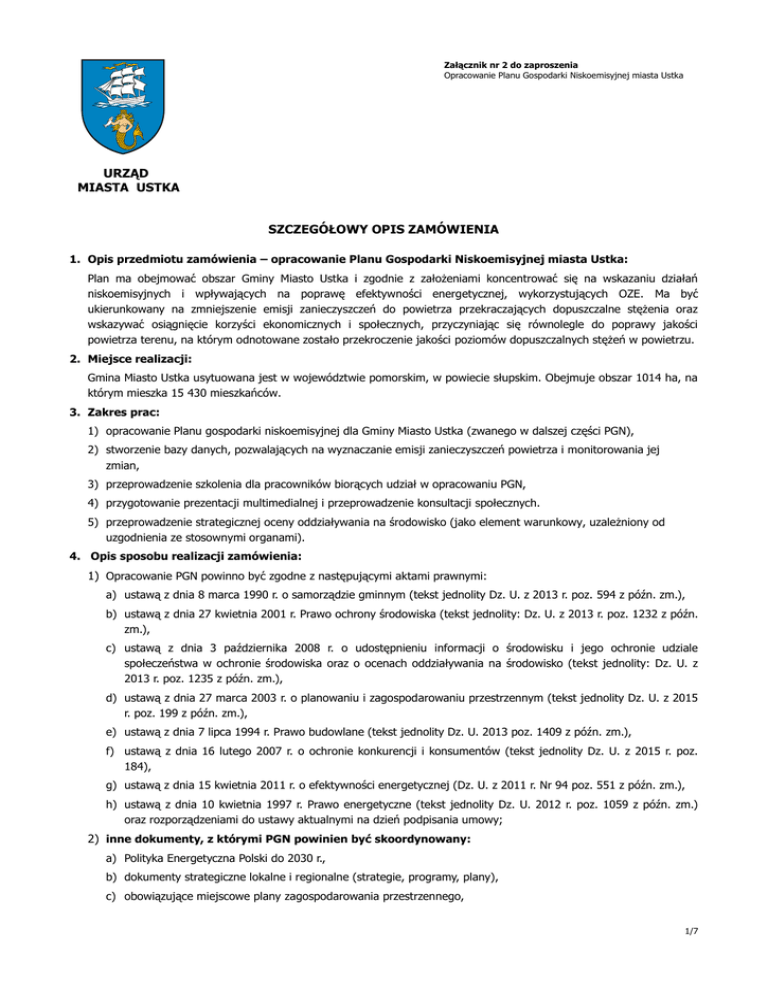 Załącznik nr 2 do zaproszenia
Opracowanie Planu Gospodarki Niskoemisyjnej miasta Ustka

URZĄD
MIASTA USTKA

SZCZEGÓŁOWY OPIS ZAMÓWIENIA

1. Opis przedmiotu zamówienia – opracowanie Planu Gospodarki Niskoemisyjnej miasta Ustka:

Plan ma obejmować obszar Gminy Miasto Ustka i zgodnie z założeniami koncentrować się na wskazaniu działań niskoemisyjnych i wpływających na poprawę efektywności energetycznej, wykorzystujących OZE. Ma być ukierunkowany na zmniejszenie emisji zanieczyszczeń do powietrza przekraczających dopuszczalne stężenia oraz wskazywać osiągnięcie korzyści ekonomicznych i społecznych, przyczyniając się równolegle do poprawy jakości powietrza terenu, na którym odnotowane zostało przekroczenie jakości poziomów dopuszczalnych stężeń w powietrzu.

2. Miejsce realizacji:

Gmina Miasto Ustka usytuowana jest w województwie pomorskim, w powiecie słupskim. Obejmuje obszar 1014 ha, na którym mieszka 15 430 mieszkańców.

3. Zakres prac:

1) opracowanie Planu gospodarki niskoemisyjnej dla Gminy Miasto Ustka (zwanego w dalszej części PGN),

2) stworzenie bazy danych, pozwalających na wyznaczanie emisji zanieczyszczeń powietrza i monitorowania jej zmian,

3) przeprowadzenie szkolenia dla pracowników biorących udział w opracowaniu PGN,

4) przygotowanie prezentacji multimedialnej i przeprowadzenie konsultacji społecznych.

5) przeprowadzenie strategicznej oceny oddziaływania na środowisko (jako element warunkowy, uzależniony od uzgodnienia ze stosownymi organami).

4. Opis sposobu realizacji zamówienia:

1) Opracowanie PGN powinno być zgodne z następującymi aktami prawnymi:

a) ustawą z dnia 8 marca 1990 r. o samorządzie gminnym (tekst jednolity Dz. U. z 2013 r. poz. 594 z późn. zm.),

b) ustawą z dnia 27 kwietnia 2001 r. Prawo ochrony środowiska (tekst jednolity: Dz. U. z 2013 r. poz. 1232 z późn. zm.),

c) ustawą z dnia 3 października 2008 r. o udostępnieniu informacji o środowisku i jego ochronie udziale społeczeństwa w ochronie środowiska oraz o ocenach oddziaływania na środowisko (tekst jednolity: Dz. U. z 2013 r. poz. 1235 z późn. zm.),

d) ustawą z dnia 27 marca 2003 r. o planowaniu i zagospodarowaniu przestrzennym (tekst jednolity Dz. U. z 2015 r. poz. 199 z późn. zm.),

e) ustawą z dnia 7 lipca 1994 r. Prawo budowlane (tekst jednolity Dz. U. 2013 poz. 1409 z późn. zm.),

f) ustawą z dnia 16 lutego 2007 r. o ochronie konkurencji i konsumentów (tekst jednolity Dz. U. z 2015 r. poz. 184),

g) ustawą z dnia 15 kwietnia 2011 r. o efektywności energetycznej (Dz. U. z 2011 r. Nr 94 poz. 551 z późn. zm.),

h) ustawą z dnia 10 kwietnia 1997 r. Prawo energetyczne (tekst jednolity Dz. U. 2012 r. poz. 1059 z późn. zm.) oraz rozporządzeniami do ustawy aktualnymi na dzień podpisania umowy;

2) inne dokumenty, z którymi PGN powinien być skoordynowany:

a) Polityka Energetyczna Polski do 2030 r.,

b) dokumenty strategiczne lokalne i regionalne (strategie, programy, plany),

c) obowiązujące miejscowe plany zagospodarowania przestrzennego,

1/7